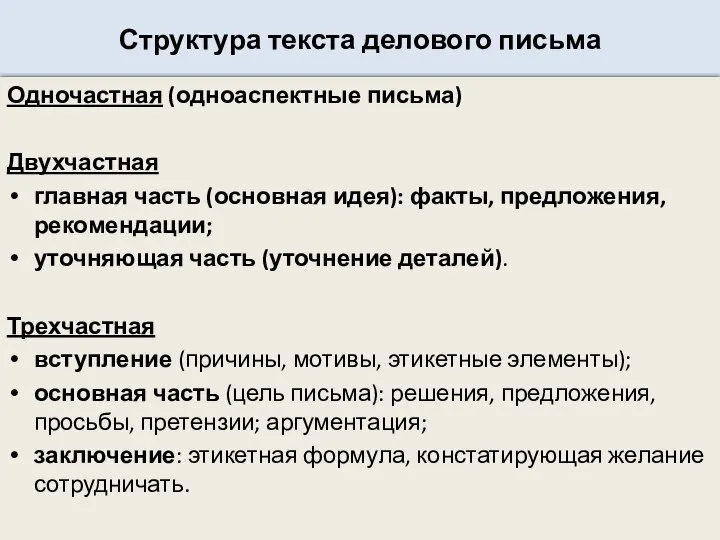 Структура текста делового письма

Одночастная (одноаспектные письма)

Двухчастная
• главная часть (основная идея): факты, предложения, рекомендации;
• уточняющая часть (уточнение деталей).

Трехчастная
• вступление (причины, мотивы, этикетные элементы);
• основная часть (цель письма): решения, предложения, просьбы, претензии; аргументация;
• заключение: этикетная формула, констатирующая желание сотрудничать.